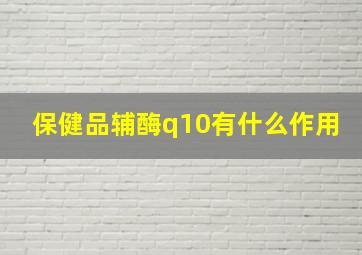 保健品辅酶q10有什么作用